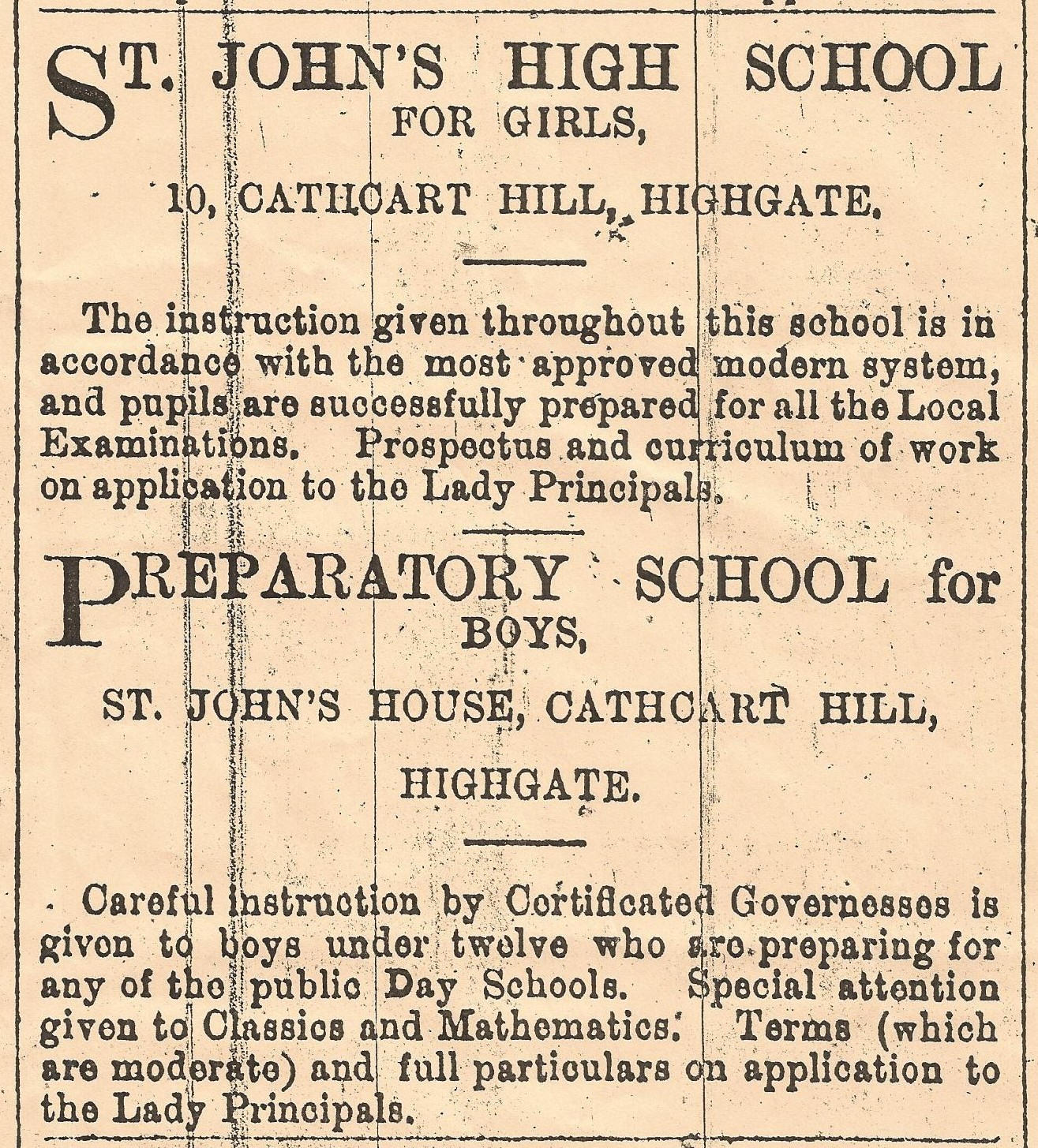 ST. JOHN'S HIGH SCHOOL FOR GIRLS,

10, CATHCART HILL, HIGHGATE.

The instruction given throughout this school is in accordance with the most approved modern system, and pupils are successfully prepared for all the Local Examinations. Prospectus and curriculum of work on application to the Lady Principals.

PREPARATORY SCHOOL for BOYS,

ST. JOHN'S HOUSE, CATHCART HILL,

HIGHGATE.

Careful instruction by Certificated Governesses is given to boys under twelve who are preparing for any of the public Day Schools. Special attention given to Classics and Mathematics. Terms (which are moderate) and full particulars on application to the Lady Principals.